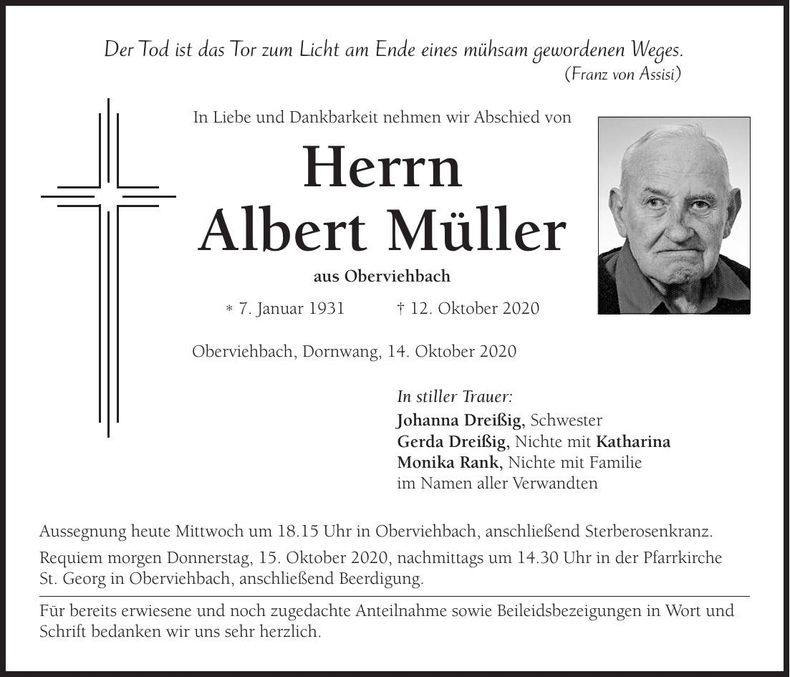 Der Tod ist das Tor zum Licht am Ende eines mühsam gewordenen Weges.
(Franz von Assisi)

In Liebe und Dankbarkeit nehmen wir Abschied von

Herrn
Albert Müller

aus Oberviehbach

* 7. Januar 1931 † 12. Oktober 2020

Oberviehbach, Dornwang, 14. Oktober 2020

In stiller Trauer:
Johanna Dreißig, Schwester
Gerda Dreißig, Nichte mit Katharina
Monika Rank, Nichte mit Familie
im Namen aller Verwandten

Aussegnung heute Mittwoch um 18.15 Uhr in Oberviehbach, anschließend Sterberosenkranz.

Requiem morgen Donnerstag, 15. Oktober 2020, nachmittags um 14.30 Uhr in der Pfarrkirche St. Georg in Oberviehbach, anschließend Beerdigung.

Für bereits erwiesene und noch zugedachte Anteilnahme sowie Beileidsbezeigungen in Wort und Schrift bedanken wir uns sehr herzlich.